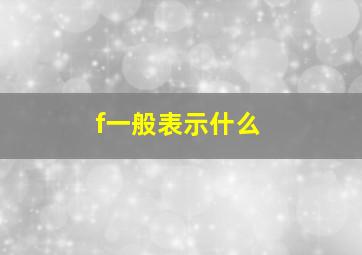 f一般表示什么